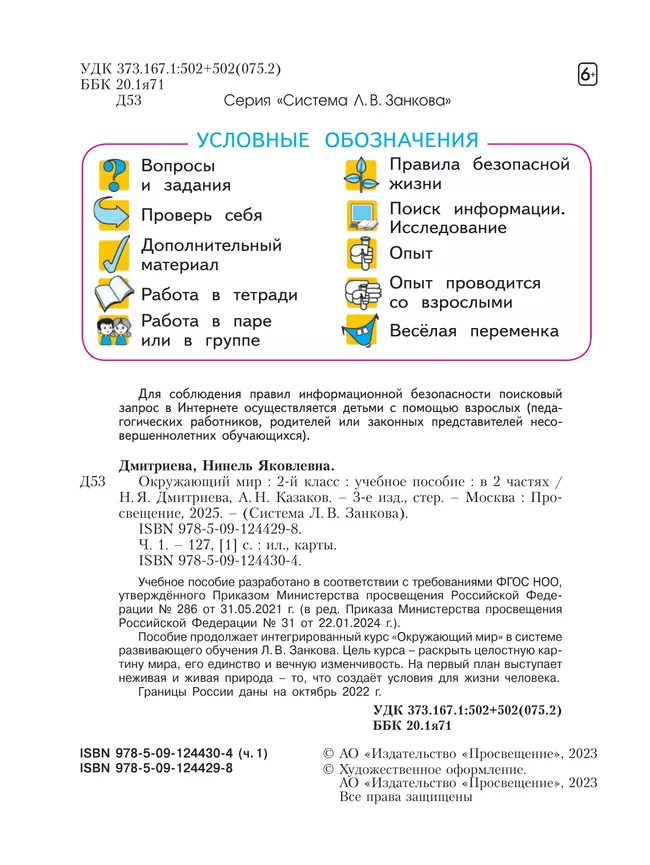 УДК 373.167.1:502+502(075.2)
ББК 20.1я71
Д53

6+

Серия «Система Л. В. Занкова»

УСЛОВНЫЕ ОБОЗНАЧЕНИЯ

Вопросы и задания

Проверь себя

Дополнительный материал

Работа в тетради

Работа в паре или в группе

Правила безопасной жизни

Поиск информации. Исследование

Опыт

Опыт проводится со взрослыми

Весёлая переменка

Для соблюдения правил информационной безопасности поисковый запрос в Интернете осуществляется детьми с помощью взрослых (педагогических работников, родителей или законных представителей несовершеннолетних обучающихся).

Дмитриева, Нинель Яковлевна.
Д53 Окружающий мир : 2-й класс : учебное пособие : в 2 частях / Н. Я. Дмитриева, А. Н. Казаков. – 3-е изд., стер. – Москва : Просвещение, 2025. – (Система Л. В. Занкова).
ISBN 978-5-09-124429-8.
Ч. 1. – 127, [1] с. : ил., карты.
ISBN 978-5-09-124430-4.

Учебное пособие разработано в соответствии с требованиями ФГОС НОО, утверждённого Приказом Министерства просвещения Российской Федерации № 286 от 31.05.2021 г. (в ред. Приказа Министерства просвещения Российской Федерации № 31 от 22.01.2024 г.).

Пособие продолжает интегрированный курс «Окружающий мир» в системе развивающего обучения Л. В. Занкова. Цель курса – раскрыть целостную картину мира, его единство и вечную изменчивость. На первый план выступает неживая и живая природа – то, что создаёт условия для жизни человека.

Границы России даны на октябрь 2022 г.

УДК 373.167.1:502+502(075.2)
ББК 20.1я71

ISBN 978-5-09-124430-4 (ч. 1)
ISBN 978-5-09-124429-8

© АО «Издательство «Просвещение», 2023
© Художественное оформление.
АО «Издательство «Просвещение», 2023
Все права защищены